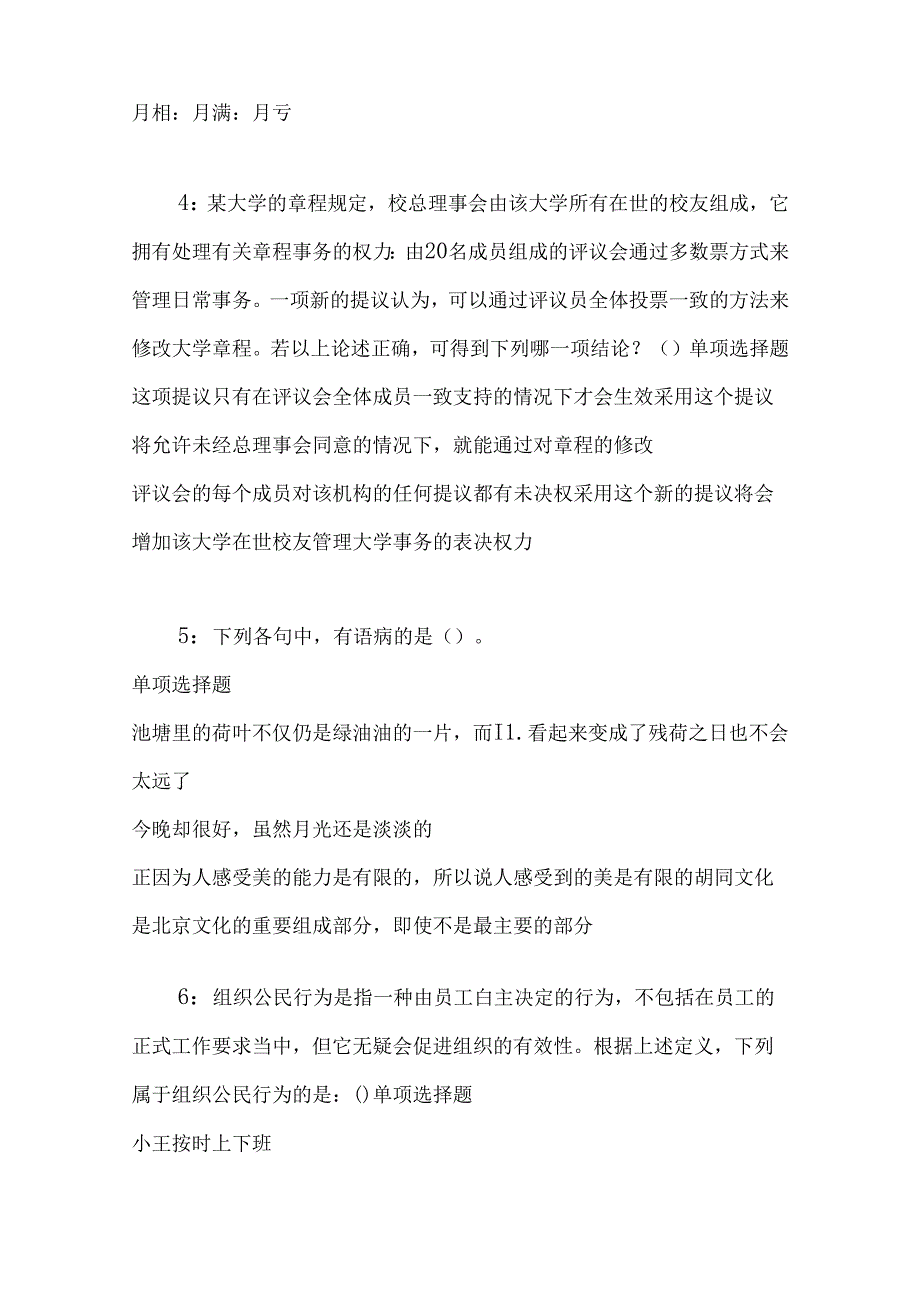 月相：月满：月亏

4：某大学的章程规定，校总理事会由该大学所有在世的校友组成，它拥有处理有关章程事务的权力：由20名成员组成的评议会通过多数票方式来管理日常事务。一项新的提议认为，可以通过评议员全体投票一致的方法来修改大学章程。若以上论述正确，可得到下列哪一项结论？（）单项选择题
这项提议只有在评议会全体成员一致支持的情况下才会生效采用这个提议将允许未经总理事会同意的情况下，就能通过对章程的修改
评议会的每个成员对该机构的任何提议都有未决权采用这个新的提议将会增加该大学在世校友管理大学事务的表决权力

5：下列各句中，有语病的是（）。
单项选择题
池塘里的荷叶不仅仍是绿油油的一片，而I1.看起来变成了残荷之日也不会太远了
今晚却很好，虽然月光还是淡淡的
正因为人感受美的能力是有限的，所以说人感受到的美是有限的胡同文化是北京文化的重要组成部分，即使不是最主要的部分

6：组织公民行为是指一种由员工白主决定的行为，不包括在员工的正式工作要求当中，但它无疑会促进组织的有效性。根据上述定义，下列属于组织公民行为的是：()单项选择题
小王按时上下班